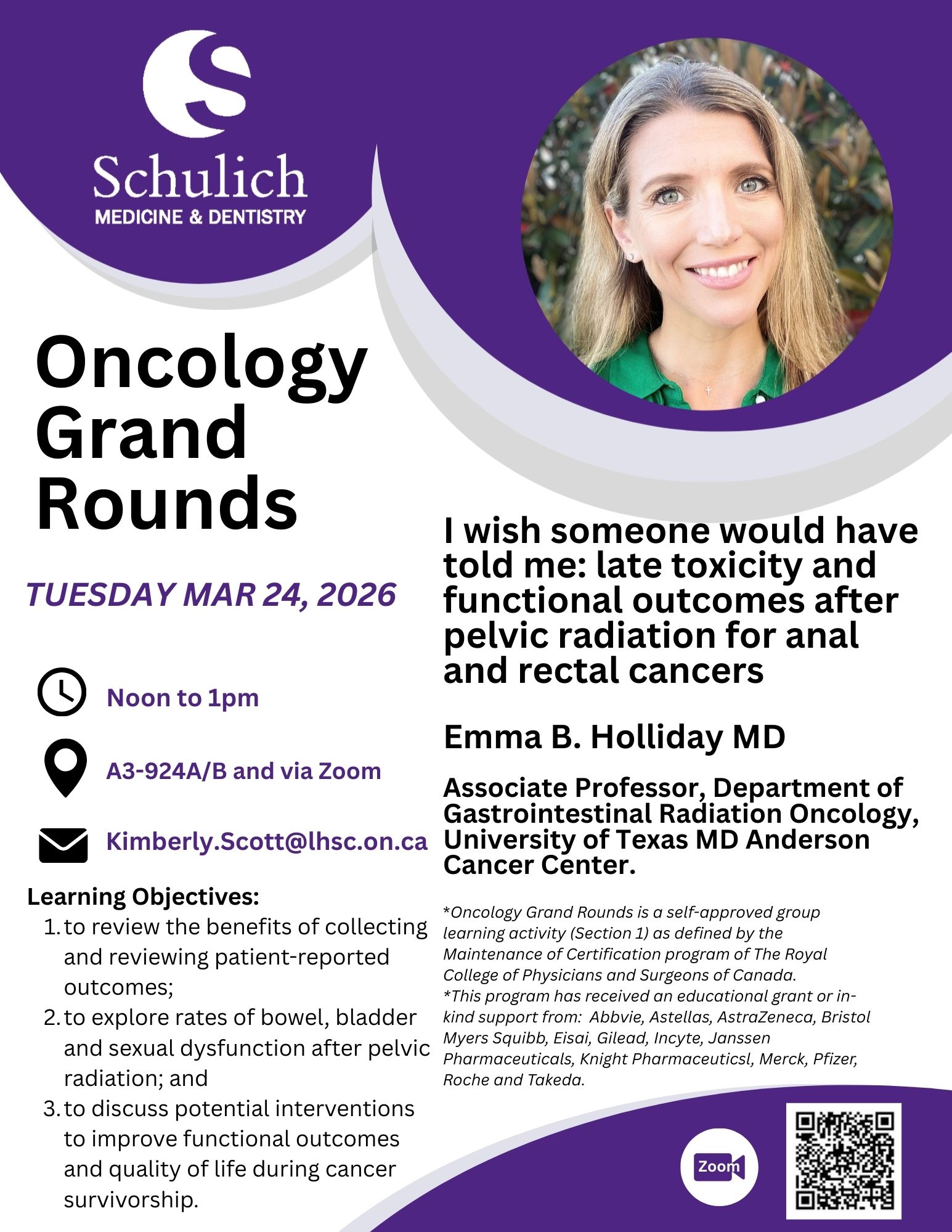 Schulich
MEDICINE & DENTISTRY

Oncology Grand Rounds

TUESDAY MAR 24, 2026

Noon to 1pm

A3-924A/B and via Zoom

Kimberly.Scott@lhsc.on.ca

Learning Objectives:
1. to review the benefits of collecting and reviewing patient-reported outcomes;
2. to explore rates of bowel, bladder and sexual dysfunction after pelvic radiation; and
3. to discuss potential interventions to improve functional outcomes and quality of life during cancer survivorship.

I wish someone would have told me: late toxicity and functional outcomes after pelvic radiation for anal and rectal cancers

Emma B. Holliday MD

Associate Professor, Department of Gastrointestinal Radiation Oncology, University of Texas MD Anderson Cancer Center.

*Oncology Grand Rounds is a self-approved group learning activity (Section 1) as defined by the Maintenance of Certification program of The Royal College of Physicians and Surgeons of Canada.
*This program has received an educational grant or in-kind support from: Abbvie, Astellas, AstraZeneca, Bristol Myers Squibb, Eisai, Gilead, Incyte, Janssen Pharmaceuticals, Knight Pharmaceuticsl, Merck, Pfizer, Roche and Takeda.

Zoom